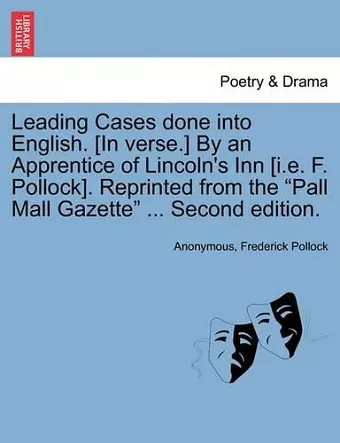 BRITISH LIBRARY

Poetry & Drama

Leading Cases done into English. [In verse.] By an Apprentice of Lincoln's Inn [i.e. F. Pollock]. Reprinted from the “Pall Mall Gazette” ... Second edition.

Anonymous, Frederick Pollock